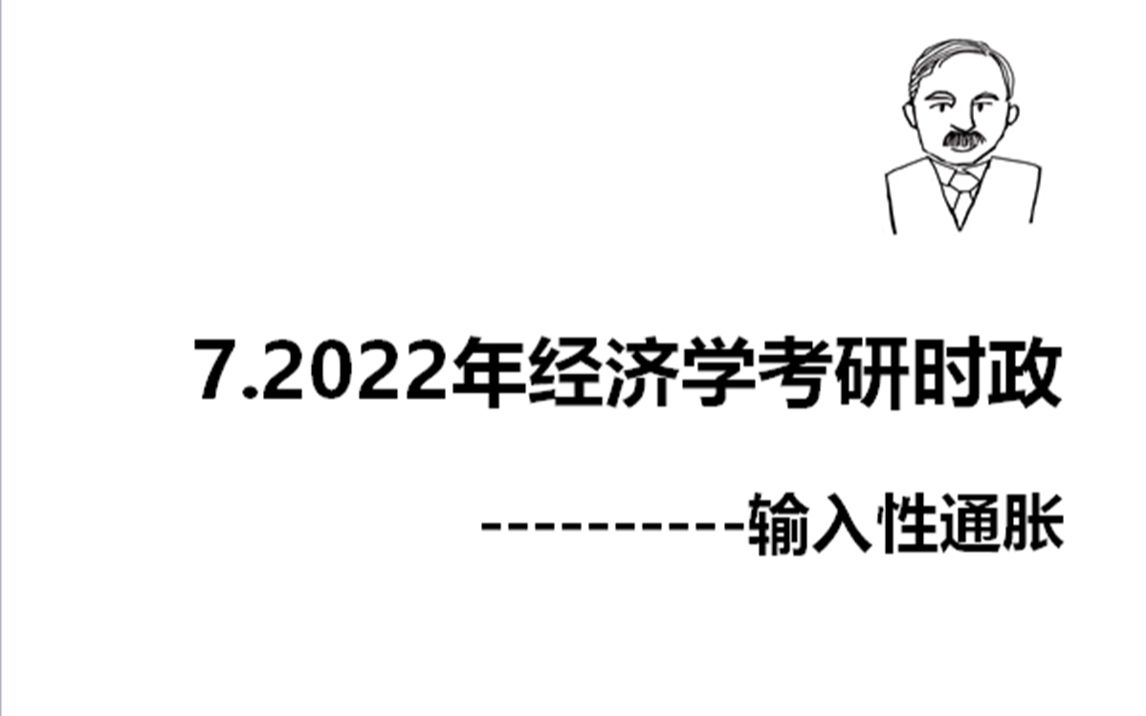 7.2022年经济学考研时政

----------输入性通胀